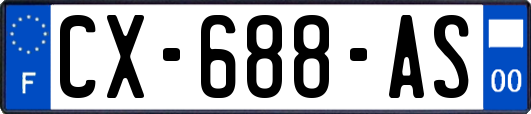 F
CX-688-AS
00